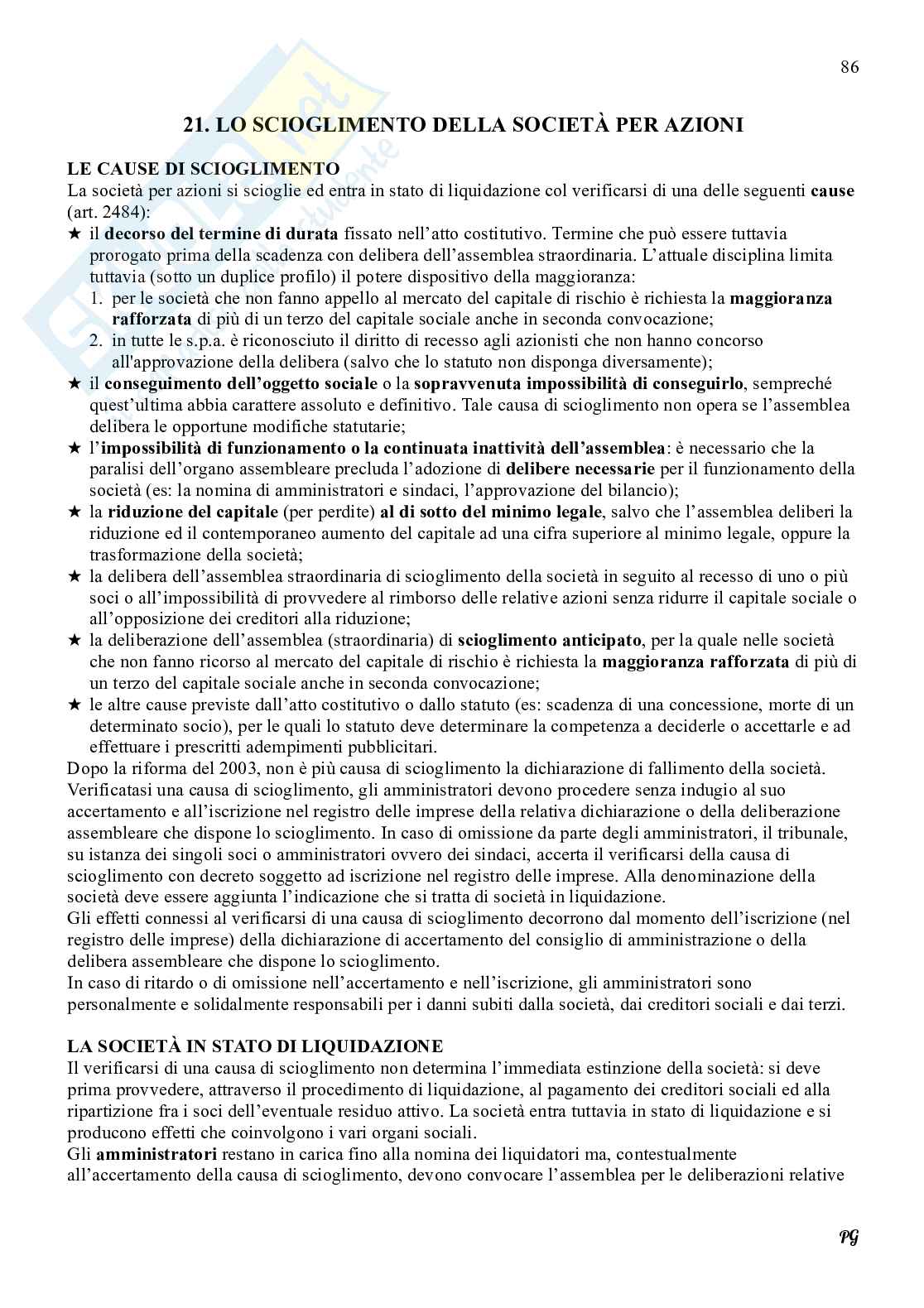 86

21. LO SCIOGLIMENTO DELLA SOCIETÀ PER AZIONI

LE CAUSE DI SCIOGLIMENTO
La società per azioni si scioglie ed entra in stato di liquidazione col verificarsi di una delle seguenti cause (art. 2484):
★ il decorso del termine di durata fissato nell'atto costitutivo. Termine che può essere tuttavia prorogato prima della scadenza con delibera dell'assemblea straordinaria. L'attuale disciplina limita tuttavia (sotto un duplice profilo) il potere dispositivo della maggioranza:
1. per le società che non fanno appello al mercato del capitale di rischio è richiesta la maggioranza rafforzata di più di un terzo del capitale sociale anche in seconda convocazione;
2. in tutte le s.p.a. è riconosciuto il diritto di recesso agli azionisti che non hanno concorso all'approvazione della delibera (salvo che lo statuto non disponga diversamente);
★ il conseguimento dell'oggetto sociale o la sopravvenuta impossibilità di conseguirlo, sempreché quest'ultima abbia carattere assoluto e definitivo. Tale causa di scioglimento non opera se l'assemblea delibera le opportune modifiche statutarie;
★ l'impossibilità di funzionamento o la continuata inattività dell'assemblea: è necessario che la paralisi dell'organo assembleare precluda l'adozione di delibere necessarie per il funzionamento della società (es: la nomina di amministratori e sindaci, l'approvazione del bilancio);
★ la riduzione del capitale (per perdite) al di sotto del minimo legale, salvo che l'assemblea deliberi la riduzione ed il contemporaneo aumento del capitale ad una cifra superiore al minimo legale, oppure la trasformazione della società;
★ la delibera dell'assemblea straordinaria di scioglimento della società in seguito al recesso di uno o più soci o all'impossibilità di provvedere al rimborso delle relative azioni senza ridurre il capitale sociale o all'opposizione dei creditori alla riduzione;
★ la deliberazione dell'assemblea (straordinaria) di scioglimento anticipato, per la quale nelle società che non fanno ricorso al mercato del capitale di rischio è richiesta la maggioranza rafforzata di più di un terzo del capitale sociale anche in seconda convocazione;
★ le altre cause previste dall'atto costitutivo o dallo statuto (es: scadenza di una concessione, morte di un determinato socio), per le quali lo statuto deve determinare la competenza a deciderle o accettarle e ad effettuare i prescritti adempimenti pubblicitari.
Dopo la riforma del 2003, non è più causa di scioglimento la dichiarazione di fallimento della società.
Verificatasi una causa di scioglimento, gli amministratori devono procedere senza indugio al suo accertamento e all'iscrizione nel registro delle imprese della relativa dichiarazione o della deliberazione assembleare che dispone lo scioglimento. In caso di omissione da parte degli amministratori, il tribunale, su istanza dei singoli soci o amministratori ovvero dei sindaci, accerta il verificarsi della causa di scioglimento con decreto soggetto ad iscrizione nel registro delle imprese. Alla denominazione della società deve essere aggiunta l'indicazione che si tratta di società in liquidazione.
Gli effetti connessi al verificarsi di una causa di scioglimento decorrono dal momento dell'iscrizione (nel registro delle imprese) della dichiarazione di accertamento del consiglio di amministrazione o della delibera assembleare che dispone lo scioglimento.
In caso di ritardo o di omissione nell'accertamento e nell'iscrizione, gli amministratori sono personalmente e solidalmente responsabili per i danni subiti dalla società, dai creditori sociali e dai terzi.

LA SOCIETÀ IN STATO DI LIQUIDAZIONE
Il verificarsi di una causa di scioglimento non determina l'immediata estinzione della società: si deve prima provvedere, attraverso il procedimento di liquidazione, al pagamento dei creditori sociali ed alla ripartizione fra i soci dell'eventuale residuo attivo. La società entra tuttavia in stato di liquidazione e si producono effetti che coinvolgono i vari organi sociali.
Gli amministratori restano in carica fino alla nomina dei liquidatori ma, contestualmente all'accertamento della causa di scioglimento, devono convocare l'assemblea per le deliberazioni relative

PG